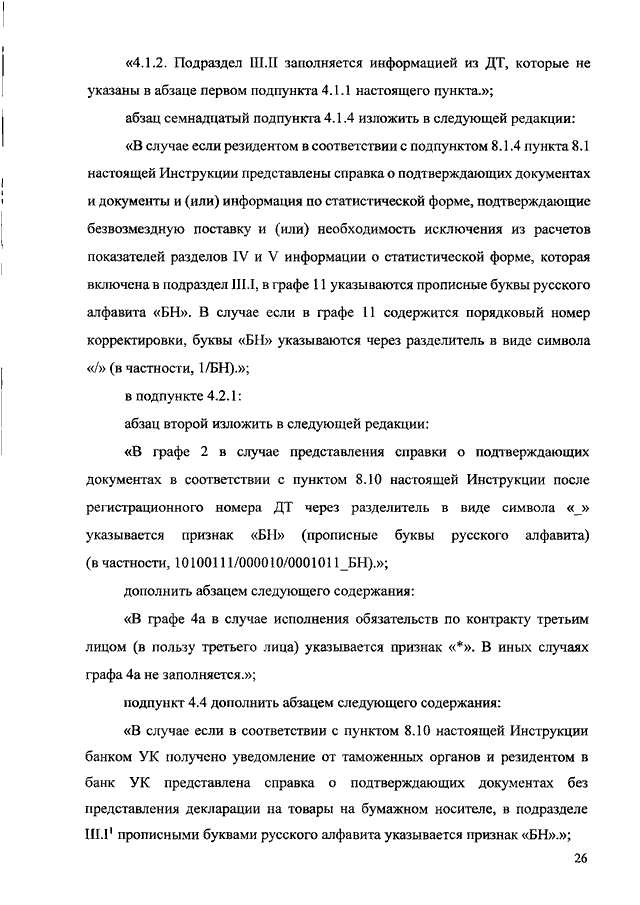 «4.1.2. Подраздел III.II заполняется информацией из ДТ, которые не указаны в абзаце первом подпункта 4.1.1 настоящего пункта.»;

абзац семнадцатый подпункта 4.1.4 изложить в следующей редакции:

«В случае если резидентом в соответствии с подпунктом 8.1.4 пункта 8.1 настоящей Инструкции представлены справка о подтверждающих документах и документы и (или) информация по статистической форме, подтверждающие безвозмездную поставку и (или) необходимость исключения из расчетов показателей разделов IV и V информации о статистической форме, которая включена в подраздел III.I, в графе 11 указываются прописные буквы русского алфавита «БН». В случае если в графе 11 содержится порядковый номер корректировки, буквы «БН» указываются через разделитель в виде символа «/» (в частности, 1/БН).»;

в подпункте 4.2.1:

абзац второй изложить в следующей редакции:

«В графе 2 в случае представления справки о подтверждающих документах в соответствии с пунктом 8.10 настоящей Инструкции после регистрационного номера ДТ через разделитель в виде символа «_» указывается признак «БН» (прописные буквы русского алфавита) (в частности, 10100111/000010/0001011_БН).»;

дополнить абзацем следующего содержания:

«В графе 4а в случае исполнения обязательств по контракту третьим лицом (в пользу третьего лица) указывается признак «*». В иных случаях графа 4а не заполняется.»;

подпункт 4.4 дополнить абзацем следующего содержания:

«В случае если в соответствии с пунктом 8.10 настоящей Инструкции банком УК получено уведомление от таможенных органов и резидентом в банк УК представлена справка о подтверждающих документах без представления декларации на товары на бумажном носителе, в подразделе III.I$^1$ прописными буквами русского алфавита указывается признак «БН».»;

26